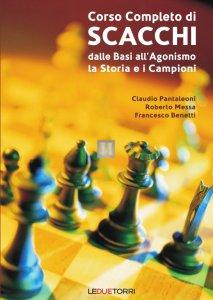 Corso Completo di
SCACCHI
dalle Basi all'Agonismo
la Storia e i Campioni

Claudio Pantaleoni
Roberto Messa
Francesco Benetti

LEDUETORRI